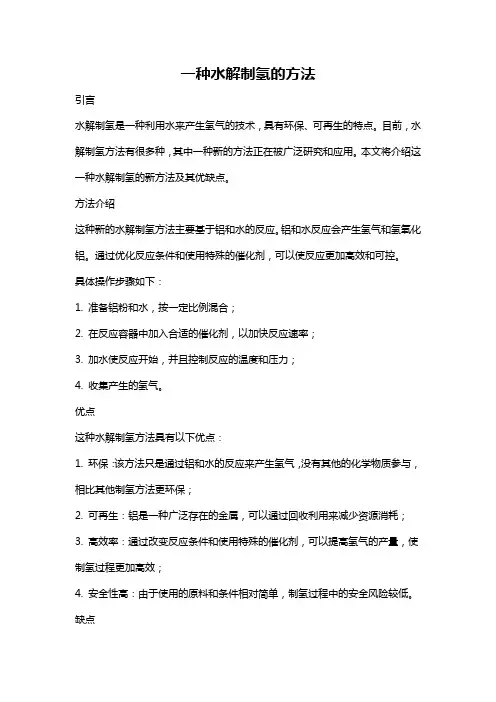 一种水解制氢的方法

引言

水解制氢是一种利用水来产生氢气的技术，具有环保、可再生的特点。目前，水解制氢方法有很多种，其中一种新的方法正在被广泛研究和应用。本文将介绍这一种水解制氢的新方法及其优缺点。

方法介绍

这种新的水解制氢方法主要基于铝和水的反应。铝和水反应会产生氢气和氢氧化铝。通过优化反应条件和使用特殊的催化剂，可以使反应更加高效和可控。

具体操作步骤如下：

1. 准备铝粉和水，按一定比例混合；

2. 在反应容器中加入合适的催化剂，以加快反应速率；

3. 加水使反应开始，并且控制反应的温度和压力；

4. 收集产生的氢气。

优点

这种水解制氢方法具有以下优点：

1. 环保：该方法只是通过铝和水的反应来产生氢气，没有其他的化学物质参与，相比其他制氢方法更环保；

2. 可再生：铝是一种广泛存在的金属，可以通过回收利用来减少资源消耗；

3. 高效率：通过改变反应条件和使用特殊的催化剂，可以提高氢气的产量，使制氢过程更加高效；

4. 安全性高：由于使用的原料和条件相对简单，制氢过程中的安全风险较低。

缺点